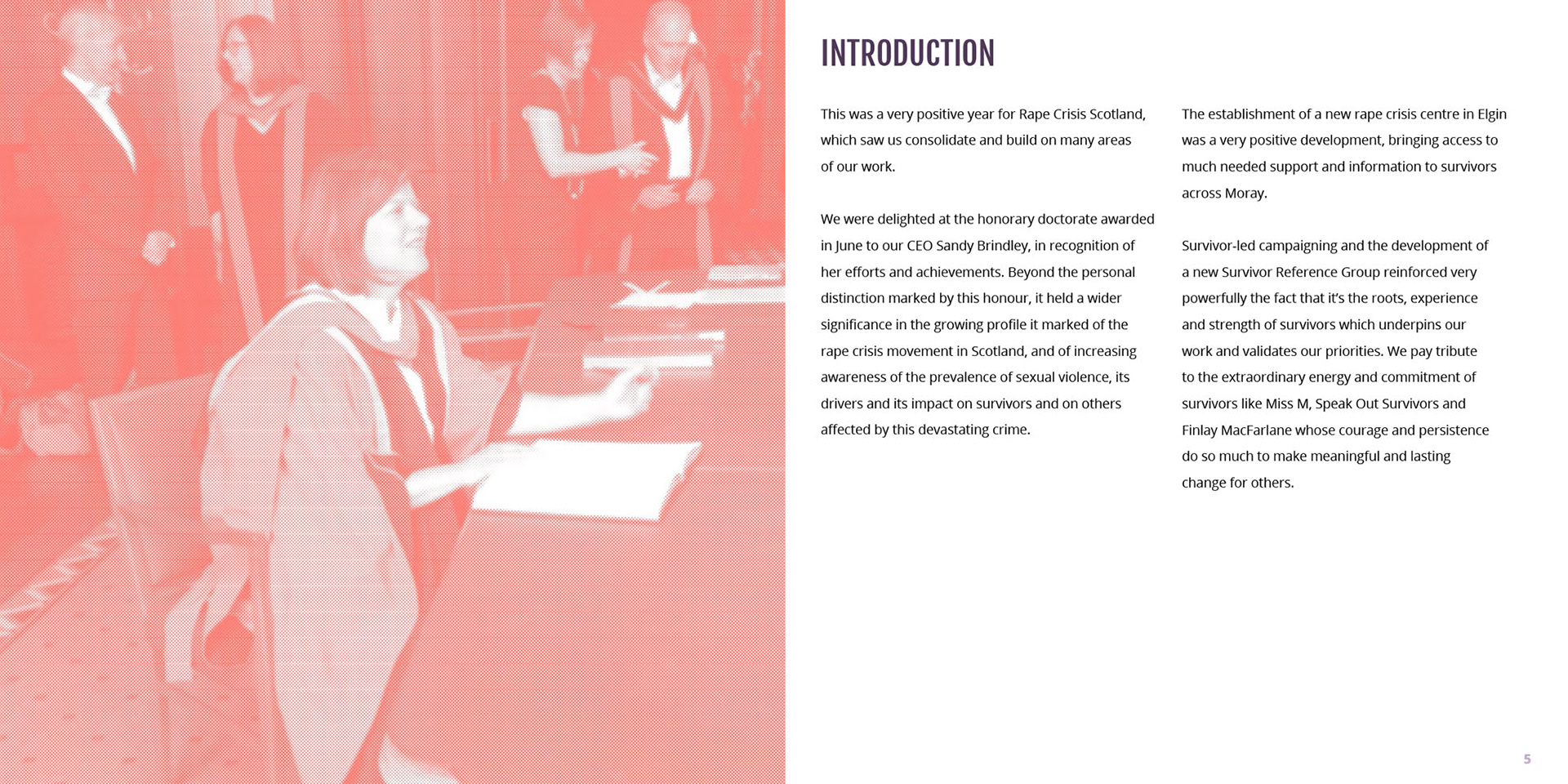 INTRODUCTION

This was a very positive year for Rape Crisis Scotland, which saw us consolidate and build on many areas of our work.

We were delighted at the honorary doctorate awarded in June to our CEO Sandy Brindley, in recognition of her efforts and achievements. Beyond the personal distinction marked by this honour, it held a wider significance in the growing profile it marked of the rape crisis movement in Scotland, and of increasing awareness of the prevalence of sexual violence, its drivers and its impact on survivors and on others affected by this devastating crime.

The establishment of a new rape crisis centre in Elgin was a very positive development, bringing access to much needed support and information to survivors across Moray.

Survivor-led campaigning and the development of a new Survivor Reference Group reinforced very powerfully the fact that it's the roots, experience and strength of survivors which underpins our work and validates our priorities. We pay tribute to the extraordinary energy and commitment of survivors like Miss M, Speak Out Survivors and Finlay MacFarlane whose courage and persistence do so much to make meaningful and lasting change for others.

5